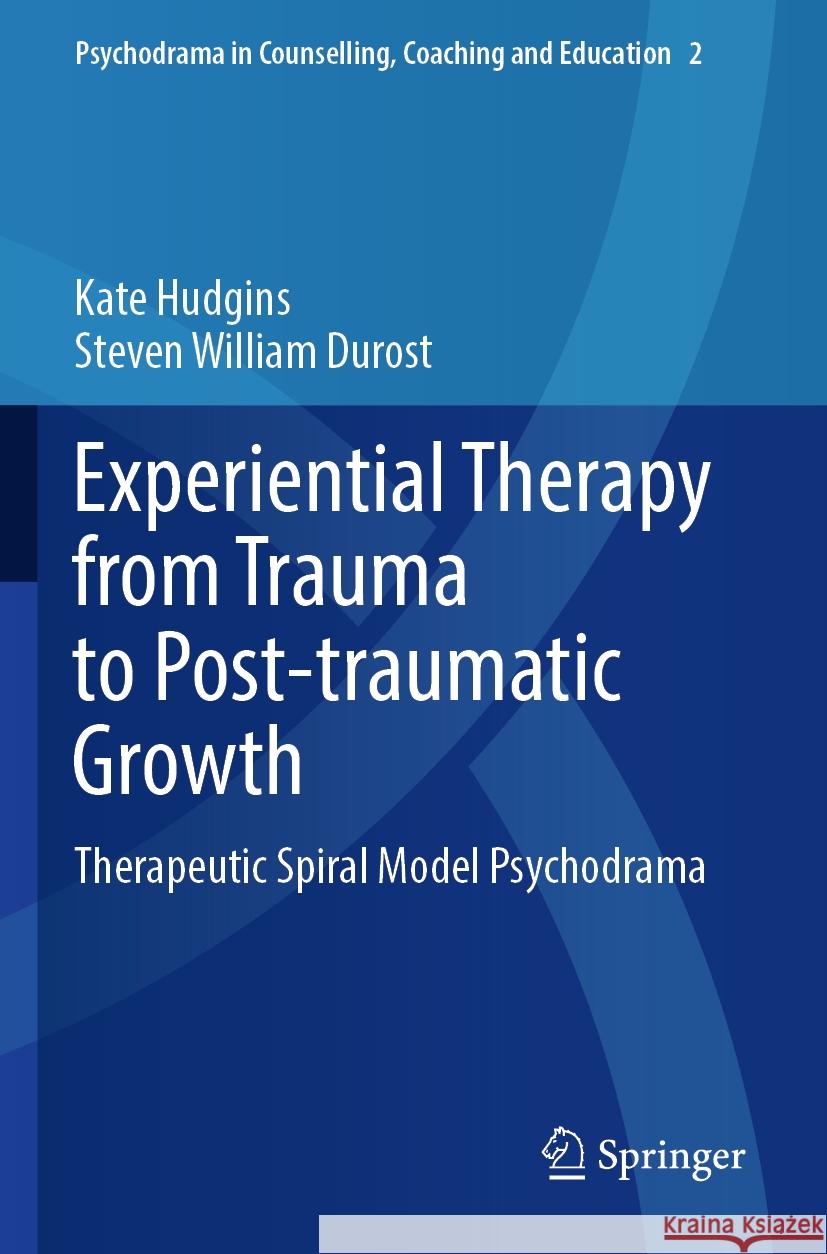 Psychodrama in Counselling, Coaching and Education 2

Kate Hudgins
Steven William Durost

Experiential Therapy from Trauma to Post-traumatic Growth

Therapeutic Spiral Model Psychodrama

Springer